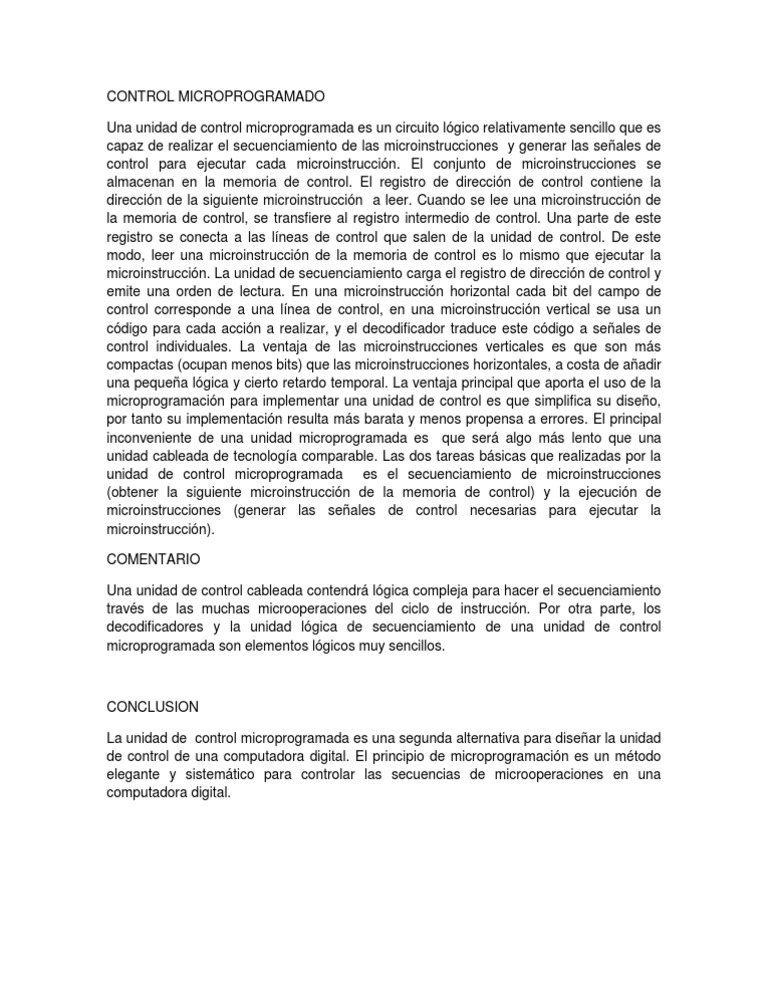 CONTROL MICROPROGRAMADO

Una unidad de control microprogramada es un circuito lógico relativamente sencillo que es capaz de realizar el secuenciamiento de las microinstrucciones y generar las señales de control para ejecutar cada microinstrucción. El conjunto de microinstrucciones se almacenan en la memoria de control. El registro de dirección de control contiene la dirección de la siguiente microinstrucción a leer. Cuando se lee una microinstrucción de la memoria de control, se transfiere al registro intermedio de control. Una parte de este registro se conecta a las líneas de control que salen de la unidad de control. De este modo, leer una microinstrucción de la memoria de control es lo mismo que ejecutar la microinstrucción. La unidad de secuenciamiento carga el registro de dirección de control y emite una orden de lectura. En una microinstrucción horizontal cada bit del campo de control corresponde a una línea de control, en una microinstrucción vertical se usa un código para cada acción a realizar, y el decodificador traduce este código a señales de control individuales. La ventaja de las microinstrucciones verticales es que son más compactas (ocupan menos bits) que las microinstrucciones horizontales, a costa de añadir una pequeña lógica y cierto retardo temporal. La ventaja principal que aporta el uso de la microprogramación para implementar una unidad de control es que simplifica su diseño, por tanto su implementación resulta más barata y menos propensa a errores. El principal inconveniente de una unidad microprogramada es que será algo más lento que una unidad cableada de tecnología comparable. Las dos tareas básicas que realizadas por la unidad de control microprogramada es el secuenciamiento de microinstrucciones (obtener la siguiente microinstrucción de la memoria de control) y la ejecución de microinstrucciones (generar las señales de control necesarias para ejecutar la microinstrucción).

COMENTARIO

Una unidad de control cableada contendrá lógica compleja para hacer el secuenciamiento través de las muchas microoperaciones del ciclo de instrucción. Por otra parte, los decodificadores y la unidad lógica de secuenciamiento de una unidad de control microprogramada son elementos lógicos muy sencillos.

CONCLUSION

La unidad de control microprogramada es una segunda alternativa para diseñar la unidad de control de una computadora digital. El principio de microprogramación es un método elegante y sistemático para controlar las secuencias de microoperaciones en una computadora digital.